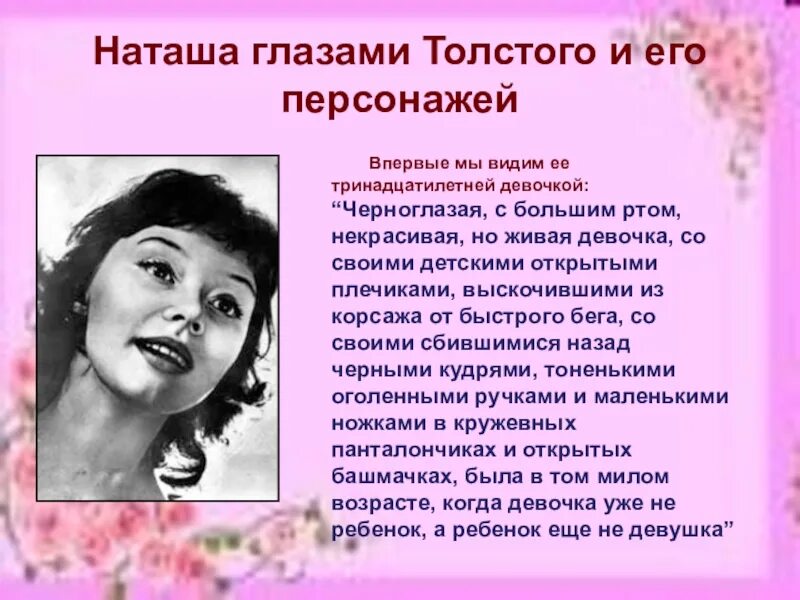 Наташа глазами Толстого и его персонажей

Впервые мы видим ее тринадцатилетней девочкой:
“Черноглазая, с большим ртом, некрасивая, но живая девочка, со своими детскими открытыми плечиками, выскочившими из корсажа от быстрого бега, со своими сбившимися назад черными кудрями, тоненькими оголенными ручками и маленькими ножками в кружевных панталончиках и открытых башмачках, была в том милом возрасте, когда девочка уже не ребенок, а ребенок еще не девушка”